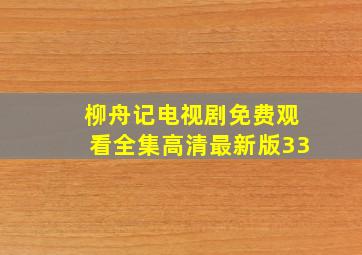 柳舟记电视剧免费观看全集高清最新版33